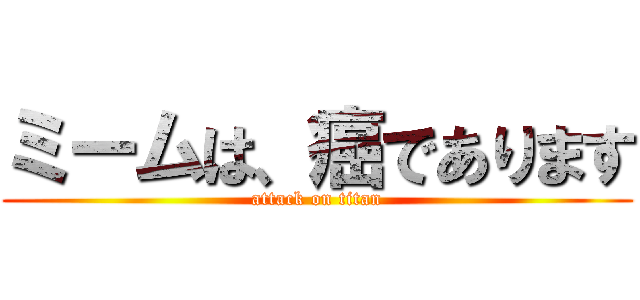 ミームは、癌であります
attack on titan